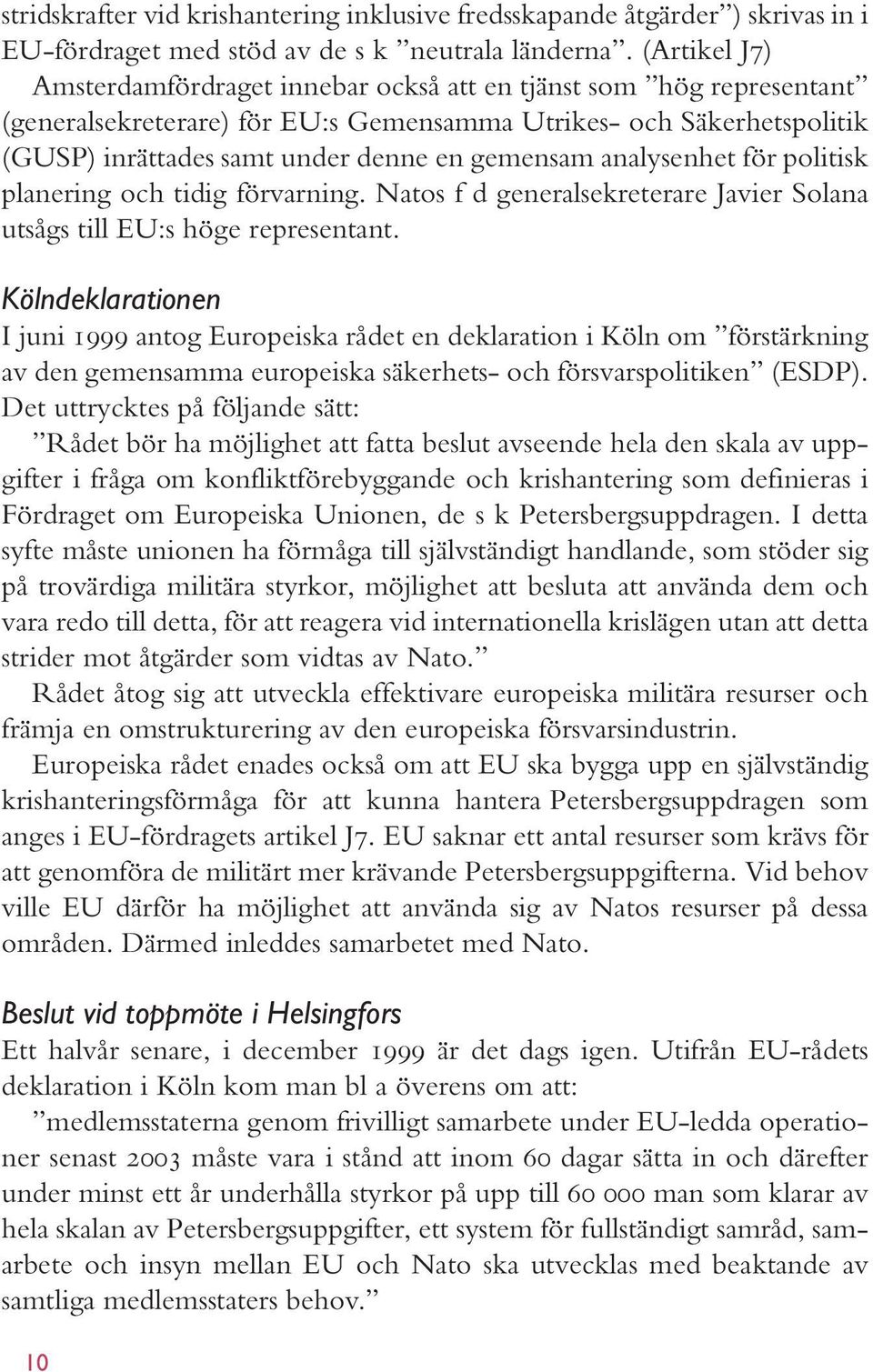 stridskrafter vid krishantering inklusive fredsskapande åtgärder”) skrivas in i EU-fördraget med stöd av de s k ”neutrala länderna”. (Artikel J7)

Amsterdamfördraget innebar också att en tjänst som ”hög representant” (generalsekreterare) för EU:s Gemensamma Utrikes- och Säkerhetspolitik (GUSP) inrättades samt under denne en gemensam analysenhet för politisk planering och tidig förvarning. Natos f d generalsekreterare Javier Solana utsågs till EU:s höge representant.

Kölndeklarationen

I juni 1999 antog Europeiska rådet en deklaration i Köln om ”förstärkning av den gemensamma europeiska säkerhets- och försvarspolitiken” (ESDP). Det uttrycktes på följande sätt:

”Rådet bör ha möjlighet att fatta beslut avseende hela den skala av uppgifter i fråga om konfliktförebyggande och krishantering som definieras i Fördraget om Europeiska Unionen, de s k Petersbergsuppdragen. I detta syfte måste unionen ha förmåga till självständigt handlande, som stöder sig på trovärdiga militära styrkor, möjlighet att besluta att använda dem och vara redo till detta, för att reagera vid internationella krislägen utan att detta strider mot åtgärder som vidtas av Nato.”

Rådet åtog sig att utveckla effektivare europeiska militära resurser och främja en omstrukturering av den europeiska försvarsindustrin.

Europeiska rådet enades också om att EU ska bygga upp en självständig krishanteringsförmåga för att kunna hantera Petersbergsuppdragen som anges i EU-fördragets artikel J7. EU saknar ett antal resurser som krävs för att genomföra de militärt mer krävande Petersbergsuppgifterna. Vid behov ville EU därför ha möjlighet att använda sig av Natos resurser på dessa områden. Därmed inleddes samarbetet med Nato.

Beslut vid toppmöte i Helsingfors

Ett halvår senare, i december 1999 är det dags igen. Utifrån EU-rådets deklaration i Köln kom man bl a överens om att:

”medlemsstaterna genom frivilligt samarbete under EU-ledda operationer senast 2003 måste vara i stånd att inom 60 dagar sätta in och därefter under minst ett år underhålla styrkor på upp till 60 000 man som klarar av hela skalan av Petersbergsuppgifter, ett system för fullständigt samråd, samarbete och insyn mellan EU och Nato ska utvecklas med beaktande av samtliga medlemsstaters behov.”

10